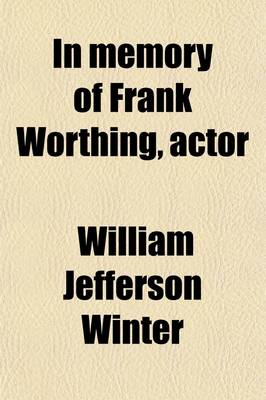 In memory of Frank Worthing, actor

William Jefferson Winter